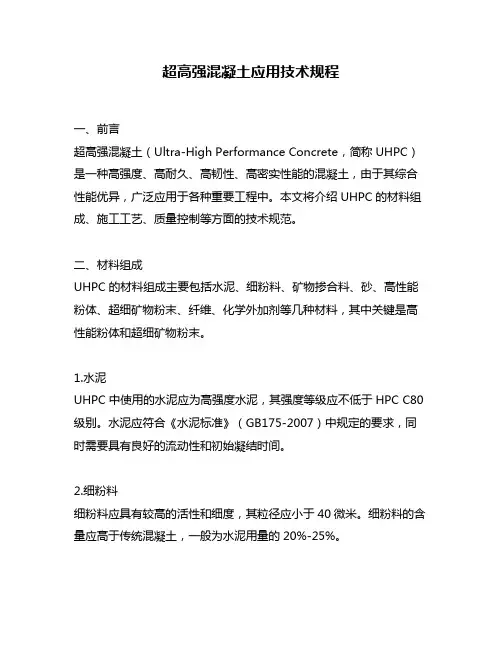 超高强混凝土应用技术规程

一、前言

超高强混凝土（Ultra-High Performance Concrete，简称 UHPC）是一种高强度、高耐久、高韧性、高密实性能的混凝土，由于其综合性能优异，广泛应用于各种重要工程中。本文将介绍 UHPC 的材料组成、施工工艺、质量控制等方面的技术规范。

二、材料组成

UHPC 的材料组成主要包括水泥、细粉料、矿物掺合料、砂、高性能粉体、超细矿物粉末、纤维、化学外加剂等几种材料，其中关键是高性能粉体和超细矿物粉末。

1.水泥

UHPC 中使用的水泥应为高强度水泥，其强度等级应不低于 HPC C80 级别。水泥应符合《水泥标准》（GB175-2007）中规定的要求，同时需要具有良好的流动性和初始凝结时间。

2.细粉料

细粉料应具有较高的活性和细度，其粒径应小于 40 微米。细粉料的含量应高于传统混凝土，一般为水泥用量的 20%-25%。